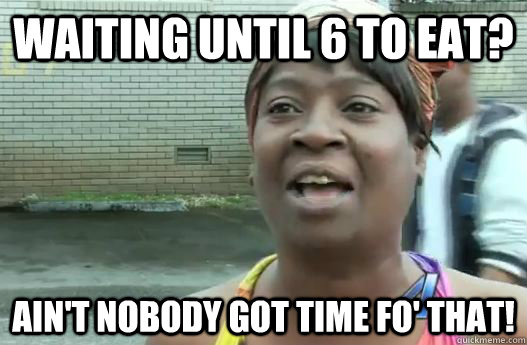 WAITING UNTIL 6 TO EAT?

AIN'T NOBODY GOT TIME FO' THAT!

quickmeme.com